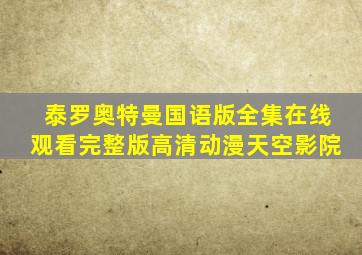 泰罗奥特曼国语版全集在线观看完整版高清动漫天空影院